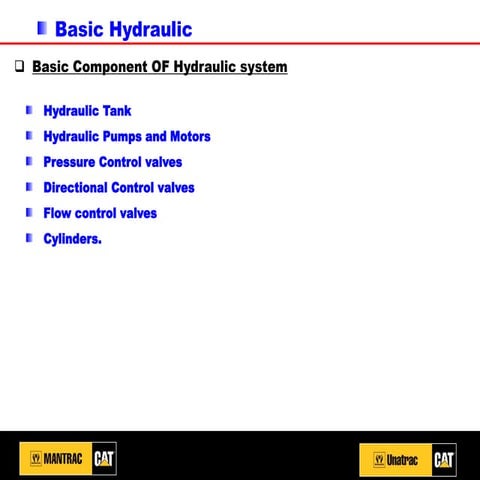 Basic Hydraulic

Basic Component OF Hydraulic system

Hydraulic Tank

Hydraulic Pumps and Motors

Pressure Control valves

Directional Control valves

Flow control valves

Cylinders.

MANTRAC CAT

Unatrac CAT